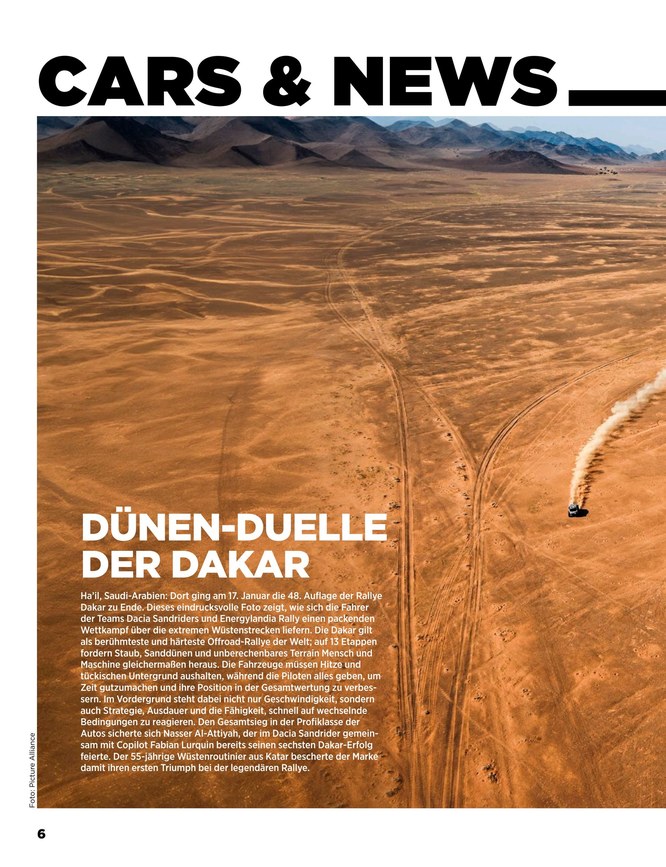 CARS & NEWS

DÜNEN-DUELLE DER DAKAR

Ha'il, Saudi-Arabien: Dort ging am 17. Januar die 48. Auflage der Rallye Dakar zu Ende. Dieses eindrucksvolle Foto zeigt, wie sich die Fahrer der Teams Dacia Sandriders und Energylandia Rally einen packenden Wettkampf über die extremen Wüstenstrecken liefern. Die Dakar gilt als berühmteste und härteste Offroad-Rallye der Welt; auf 13 Etappen fordern Staub, Sanddünen und unberechenbares Terrain Mensch und Maschine gleichermaßen heraus. Die Fahrzeuge müssen Hitze und tückischen Untergrund aushalten, während die Piloten alles geben, um Zeit gutzumachen und ihre Position in der Gesamtwertung zu verbessern. Im Vordergrund steht dabei nicht nur Geschwindigkeit, sondern auch Strategie, Ausdauer und die Fähigkeit, schnell auf wechselnde Bedingungen zu reagieren. Den Gesamtsieg in der Profiklasse der Autos sicherte sich Nasser Al-Attiyah, der im Dacia Sandrider gemeinsam mit Copilot Fabian Lurquin bereits seinen sechsten Dakar-Erfolg feierte. Der 55-jährige Wüstenroutinier aus Katar bescherte der Marke damit ihren ersten Triumph bei der legendären Rallye.

Foto: Picture Alliance

6